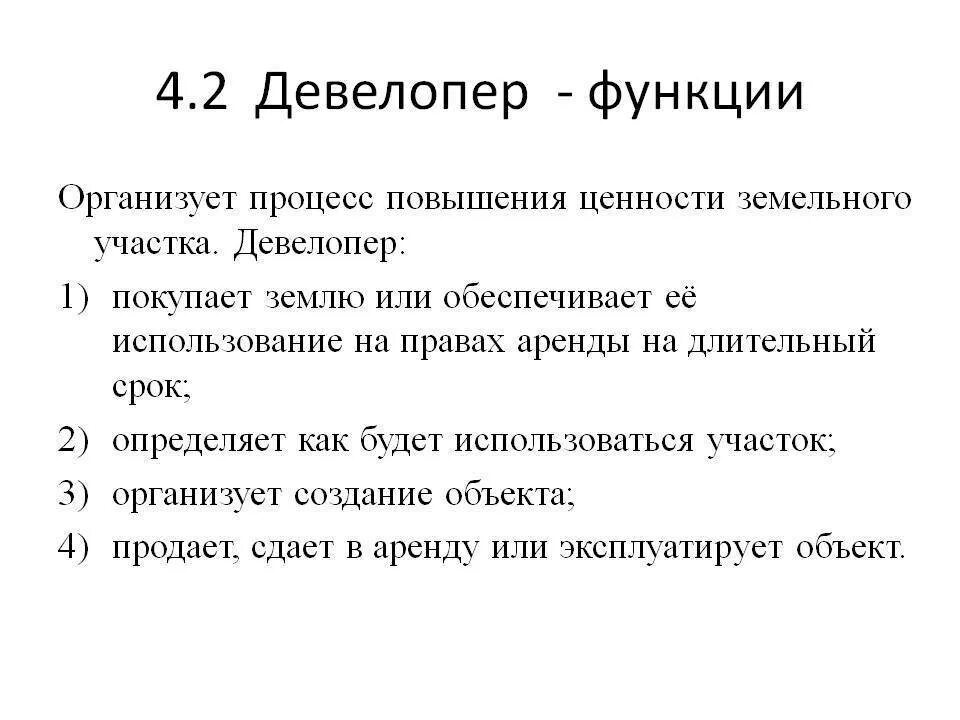 4.2 Девелопер - функции

Организует процесс повышения ценности земельного участка. Девелопер:

1) покупает землю или обеспечивает её использование на правах аренды на длительный срок;
2) определяет как будет использоваться участок;
3) организует создание объекта;
4) продает, сдает в аренду или эксплуатирует объект.